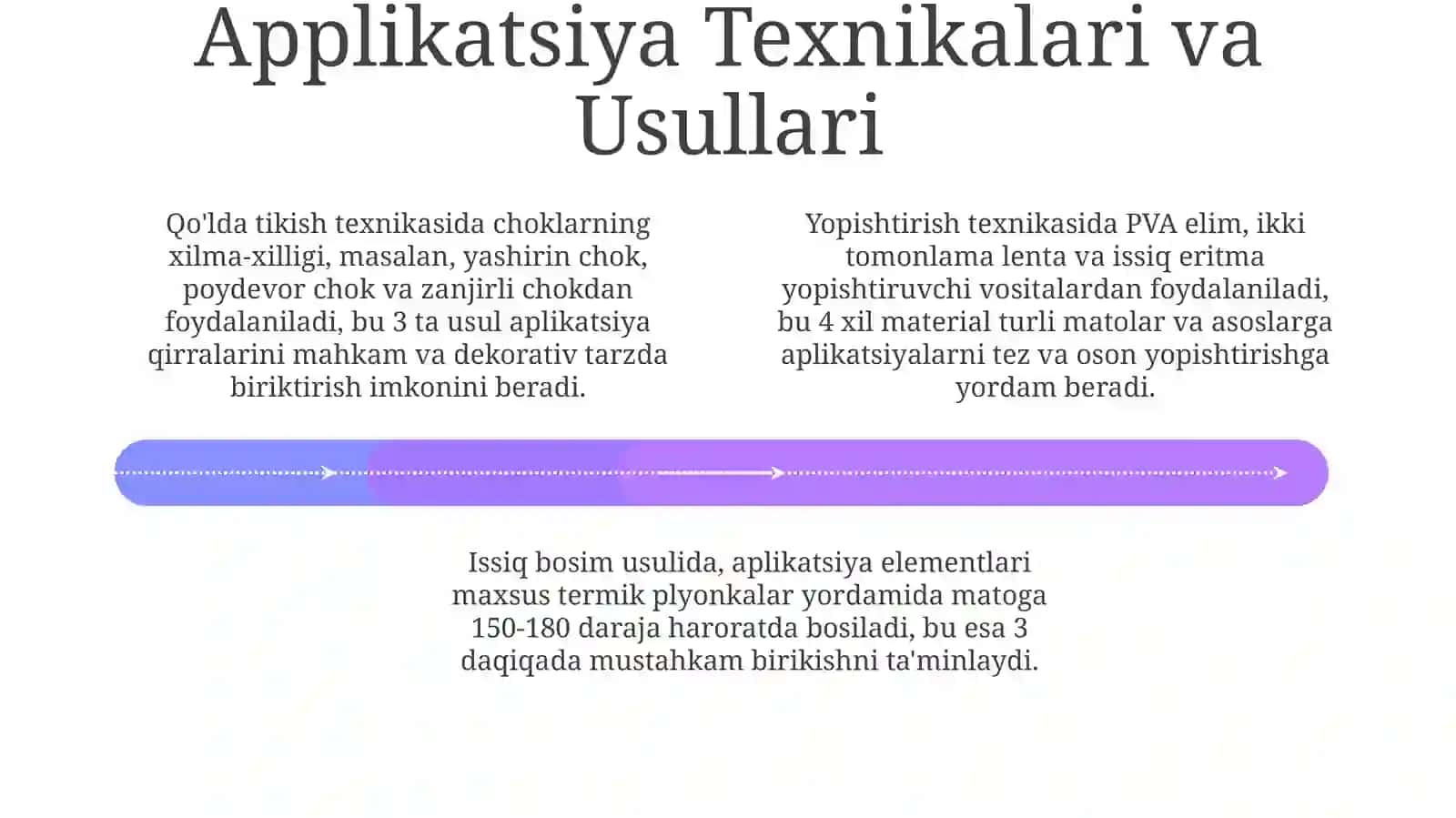 Applikatsiya Texnikalari va Usullari

Qo'lda tikish texnikasida choklarning xilma-xilligi, masalan, yashirin chok, poydevor chok va zanjirli chokdan foydalaniladi, bu 3 ta usul aplikatsiya qirralarini mahkam va dekorativ tarzda biriktirish imkonini beradi.

Yopishtirish texnikasida PVA elim, ikki tomonlama lenta va issiq eritma yopishtiruvchi vositalardan foydalaniladi, bu 4 xil material turli matolar va asoslarga aplikatsiyalarni tez va oson yopishtirishga yordam beradi.

Issiq bosim usulida, aplikatsiya elementlari maxsus termik plyonkalar yordamida matoga 150-180 daraja haroratda bosiladi, bu esa 3 daqiqada mustahkam birikishni ta'minlaydi.